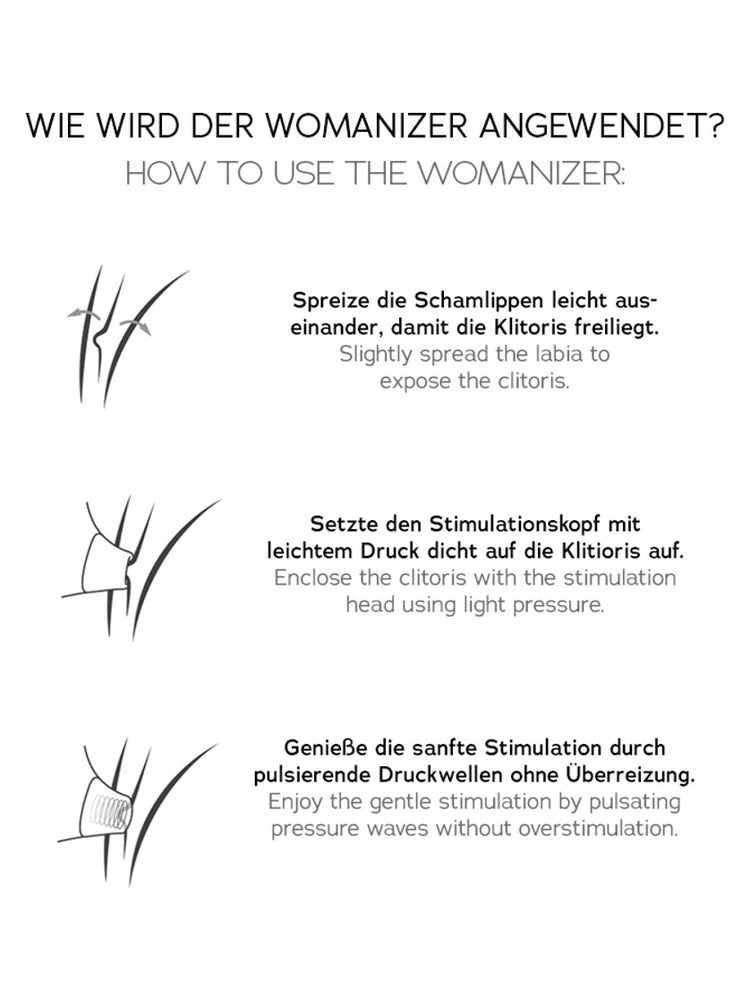 WIE WIRD DER WOMANIZER ANGEWENDET?
HOW TO USE THE WOMANIZER:

Spreize die Schamlippen leicht auseinander, damit die Klitoris freiliegt.
Slightly spread the labia to expose the clitoris.

Setzte den Stimulationskopf mit leichtem Druck dicht auf die Klitioris auf.
Enclose the clitoris with the stimulation head using light pressure.

Genieße die sanfte Stimulation durch pulsierende Druckwellen ohne Überreizung.
Enjoy the gentle stimulation by pulsating pressure waves without overstimulation.